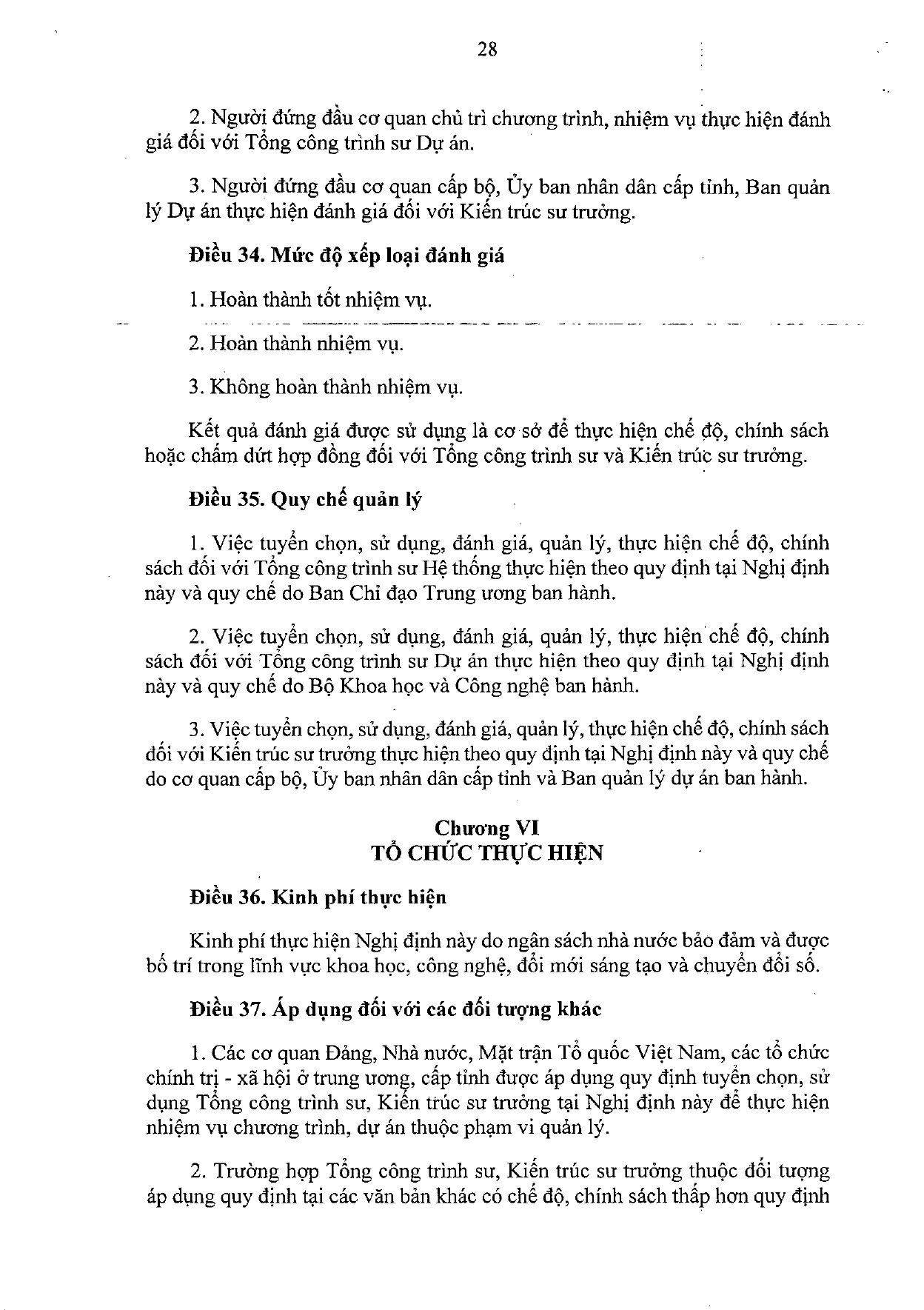 28

2. Người đứng đầu cơ quan chủ trì chương trình, nhiệm vụ thực hiện đánh giá đối với Tổng công trình sư Dự án.

3. Người đứng đầu cơ quan cấp bộ, Ủy ban nhân dân cấp tỉnh, Ban quản lý Dự án thực hiện đánh giá đối với Kiến trúc sư trưởng.

Điều 34. Mức độ xếp loại đánh giá

1. Hoàn thành tốt nhiệm vụ.

2. Hoàn thành nhiệm vụ.

3. Không hoàn thành nhiệm vụ.

Kết quả đánh giá được sử dụng là cơ sở để thực hiện chế độ, chính sách hoặc chấm dứt hợp đồng đối với Tổng công trình sư và Kiến trúc sư trưởng.

Điều 35. Quy chế quản lý

1. Việc tuyển chọn, sử dụng, đánh giá, quản lý, thực hiện chế độ, chính sách đối với Tổng công trình sư Hệ thống thực hiện theo quy định tại Nghị định này và quy chế do Ban Chỉ đạo Trung ương ban hành.

2. Việc tuyển chọn, sử dụng, đánh giá, quản lý, thực hiện chế độ, chính sách đối với Tổng công trình sư Dự án thực hiện theo quy định tại Nghị định này và quy chế do Bộ Khoa học và Công nghệ ban hành.

3. Việc tuyển chọn, sử dụng, đánh giá, quản lý, thực hiện chế độ, chính sách đối với Kiến trúc sư trưởng thực hiện theo quy định tại Nghị định này và quy chế do cơ quan cấp bộ, Ủy ban nhân dân cấp tỉnh và Ban quản lý dự án ban hành.

Chương VI
TỔ CHỨC THỰC HIỆN

Điều 36. Kinh phí thực hiện

Kinh phí thực hiện Nghị định này do ngân sách nhà nước bảo đảm và được bố trí trong lĩnh vực khoa học, công nghệ, đổi mới sáng tạo và chuyển đổi số.

Điều 37. Áp dụng đối với các đối tượng khác

1. Các cơ quan Đảng, Nhà nước, Mặt trận Tổ quốc Việt Nam, các tổ chức chính trị - xã hội ở trung ương, cấp tỉnh được áp dụng quy định tuyển chọn, sử dụng Tổng công trình sư, Kiến trúc sư trưởng tại Nghị định này để thực hiện nhiệm vụ chương trình, dự án thuộc phạm vi quản lý.

2. Trường hợp Tổng công trình sư, Kiến trúc sư trưởng thuộc đối tượng áp dụng quy định tại các văn bản khác có chế độ, chính sách thấp hơn quy định